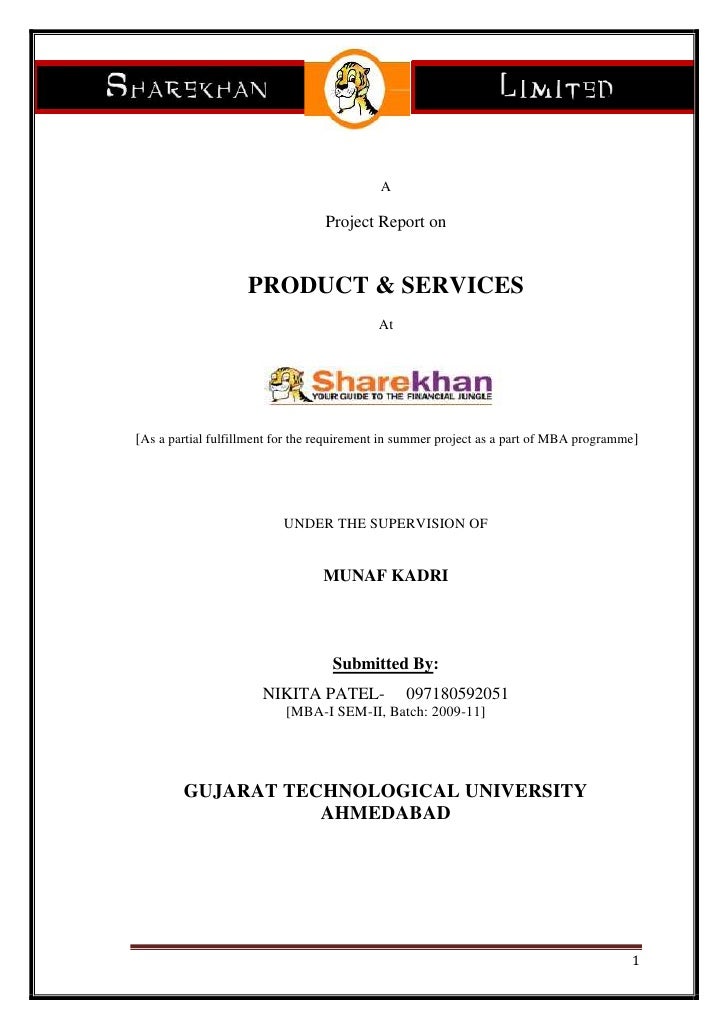 SHAREKHAN LIMITED

A

Project Report on

PRODUCT & SERVICES

At

Sharekhan
YOUR GUIDE TO THE FINANCIAL JUNGLE

[As a partial fulfillment for the requirement in summer project as a part of MBA programme]

UNDER THE SUPERVISION OF

MUNAF KADRI

Submitted By:

NIKITA PATEL- 097180592051
[MBA-I SEM-II, Batch: 2009-11]

GUJARAT TECHNOLOGICAL UNIVERSITY
AHMEDABAD

1